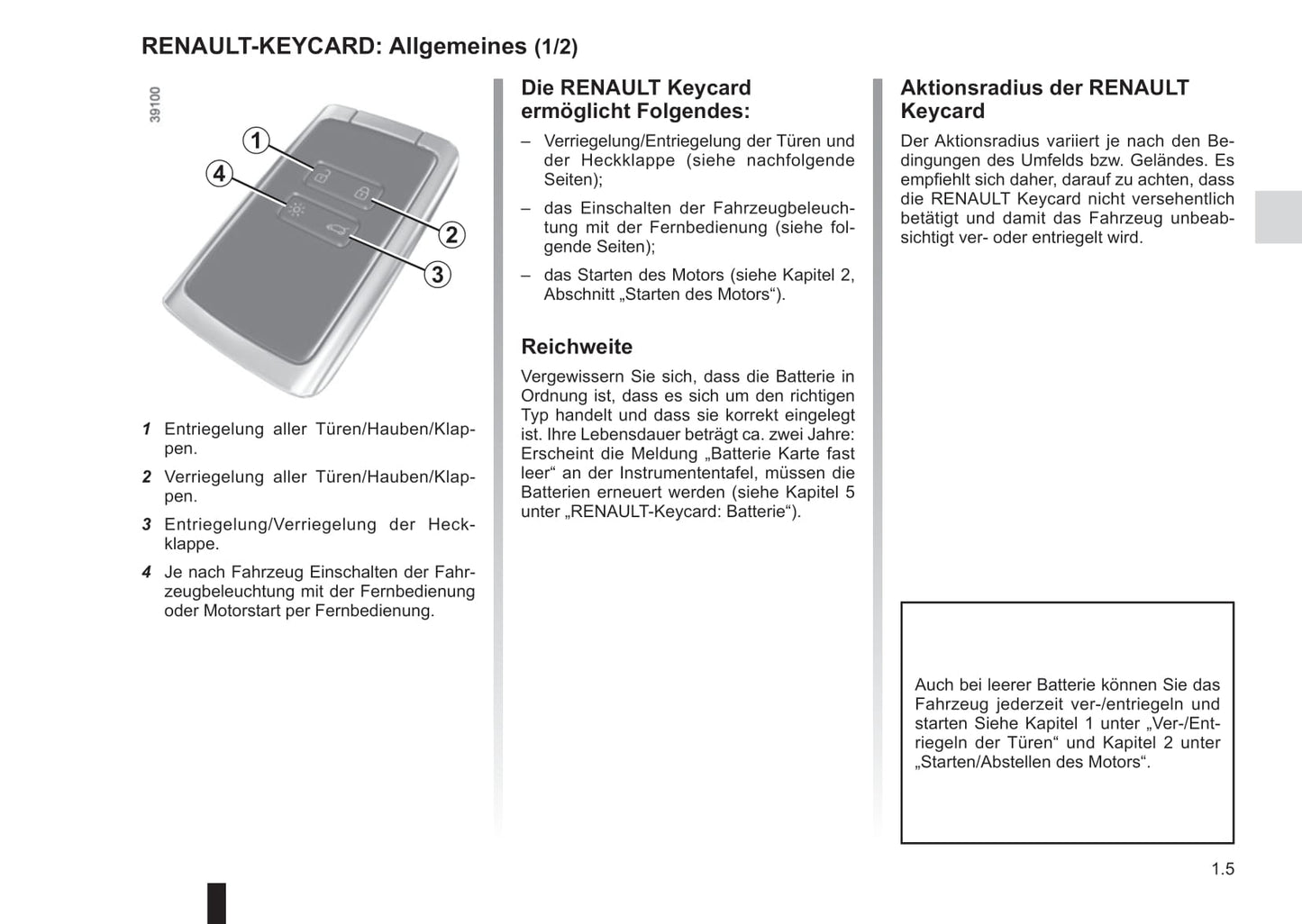 RENAULT-KEYCARD: Allgemeines (1/2)

39100

1

4

2

3

1 Entriegelung aller Türen/Hauben/Klappen.

2 Verriegelung aller Türen/Hauben/Klappen.

3 Entriegelung/Verriegelung der Heckklappe.

4 Je nach Fahrzeug Einschalten der Fahrzeugbeleuchtung mit der Fernbedienung oder Motorstart per Fernbedienung.

Die RENAULT Keycard ermöglicht Folgendes:

– Verriegelung/Entriegelung der Türen und der Heckklappe (siehe nachfolgende Seiten);

– das Einschalten der Fahrzeugbeleuchtung mit der Fernbedienung (siehe folgende Seiten);

– das Starten des Motors (siehe Kapitel 2, Abschnitt „Starten des Motors“).

Reichweite

Vergewissern Sie sich, dass die Batterie in Ordnung ist, dass es sich um den richtigen Typ handelt und dass sie korrekt eingelegt ist. Ihre Lebensdauer beträgt ca. zwei Jahre: Erscheint die Meldung „Batterie Karte fast leer“ an der Instrumententafel, müssen die Batterien erneuert werden (siehe Kapitel 5 unter „RENAULT-Keycard: Batterie“).

Aktionsradius der RENAULT Keycard

Der Aktionsradius variiert je nach den Bedingungen des Umfelds bzw. Geländes. Es empfiehlt sich daher, darauf zu achten, dass die RENAULT Keycard nicht versehentlich betätigt und damit das Fahrzeug unbeabsichtigt ver- oder entriegelt wird.

Auch bei leerer Batterie können Sie das Fahrzeug jederzeit ver-/entriegeln und starten Siehe Kapitel 1 unter „Ver-/Entriegeln der Türen“ und Kapitel 2 unter „Starten/Abstellen des Motors“.

1.5